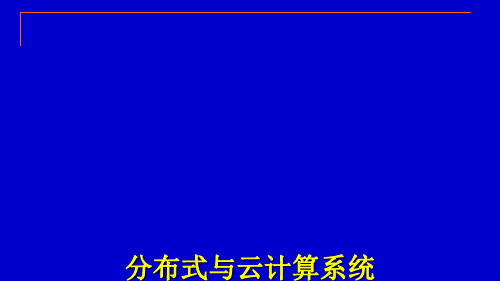 分布式与云计算系统